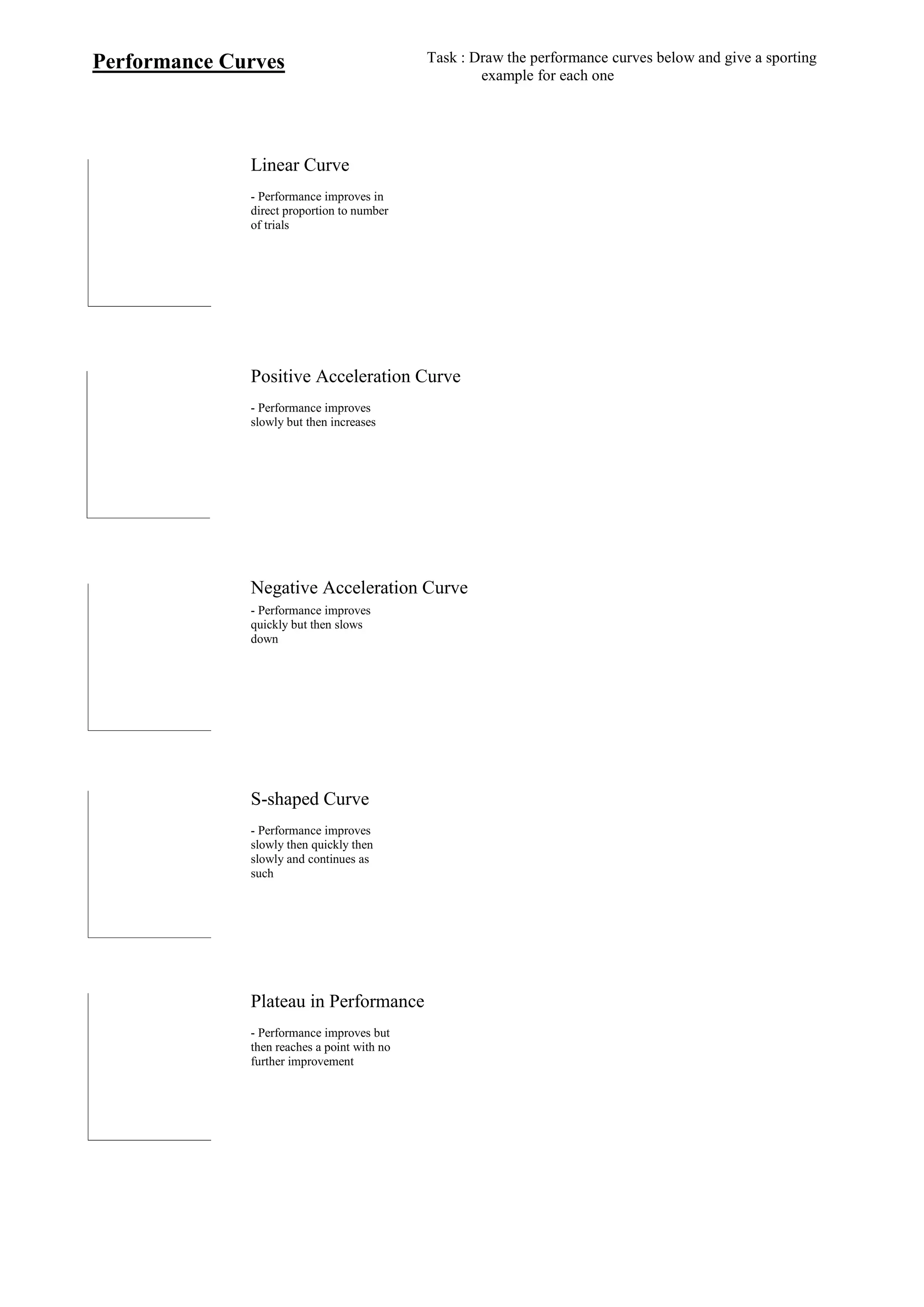 Performance Curves

Task : Draw the performance curves below and give a sporting example for each one

Linear Curve

- Performance improves in direct proportion to number of trials

Positive Acceleration Curve

- Performance improves slowly but then increases

Negative Acceleration Curve

- Performance improves quickly but then slows down

S-shaped Curve

- Performance improves slowly then quickly then slowly and continues as such

Plateau in Performance

- Performance improves but then reaches a point with no further improvement